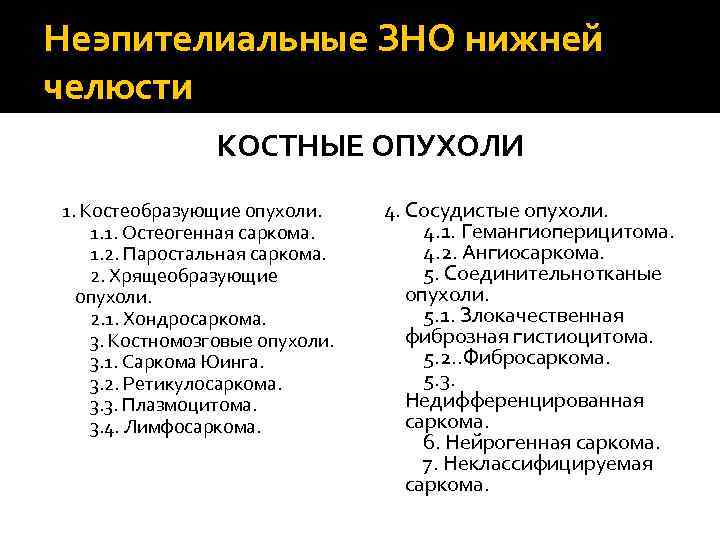 Неэпителиальные ЗНО нижней челюсти

КОСТНЫЕ ОПУХОЛИ

1. Костеобразующие опухоли.
1.1. Остеогенная саркома.
1.2. Паростальная саркома.
2. Хрящеобразующие опухоли.
2.1. Хондросаркома.
3. Костномозговые опухоли.
3.1. Саркома Юинга.
3.2. Ретикулосаркома.
3.3. Плазмоцитома.
3.4. Лимфосаркома.

4. Сосудистые опухоли.
4.1. Гемангиоперицитома.
4.2. Ангиосаркома.
5. Соединительнотканые опухоли.
5.1. Злокачественная фиброзная гистиоцитома.
5.2..Фибросаркома.
5.3. Недифференцированная саркома.
6. Нейрогенная саркома.
7. Неклассифицируемая саркома.